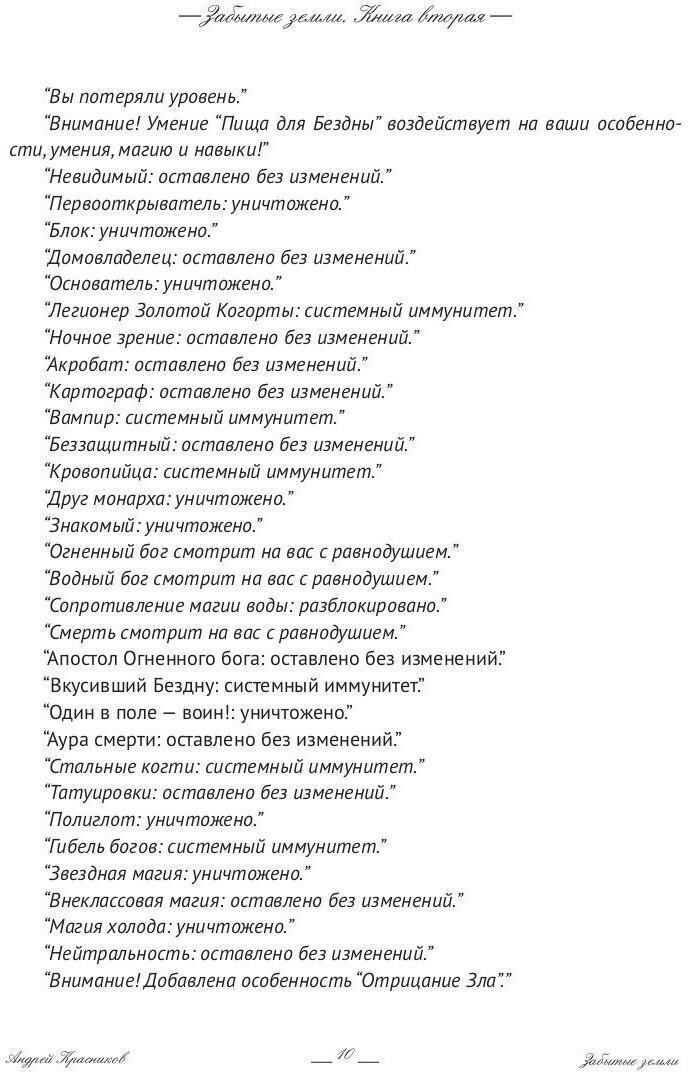 — Забытые земли. Книга вторая —

“Вы потеряли уровень.”

“Внимание! Умение “Пища для Бездны” воздействует на ваши особенности, умения, магию и навыки!”

“Невидимый: оставлено без изменений.”

“Первооткрыватель: уничтожено.”

“Блок: уничтожено.”

“Домовладелец: оставлено без изменений.”

“Основатель: уничтожено.”

“Легионер Золотой Когорты: системный иммунитет.”

“Ночное зрение: оставлено без изменений.”

“Акробат: оставлено без изменений.”

“Картограф: оставлено без изменений.”

“Вампир: системный иммунитет.”

“Беззащитный: оставлено без изменений.”

“Кровопийца: системный иммунитет.”

“Друг монарха: уничтожено.”

“Знакомый: уничтожено.”

“Огненный бог смотрит на вас с равнодушием.”

“Водный бог смотрит на вас с равнодушием.”

“Сопротивление магии воды: разблокировано.”

“Смерть смотрит на вас с равнодушием.”

“Апостол Огненного бога: оставлено без изменений.”

“Вкусивший Бездну: системный иммунитет.”

“Один в поле — воин!: уничтожено.”

“Аура смерти: оставлено без изменений.”

“Стальные когти: системный иммунитет.”

“Татуировки: оставлено без изменений.”

“Полиглот: уничтожено.”

“Гибель богов: системный иммунитет.”

“Звездная магия: уничтожено.”

“Внеклассовая магия: оставлено без изменений.”

“Магия холода: уничтожено.”

“Нейтральность: оставлено без изменений.”

“Внимание! Добавлена особенность “Отрицание Зла”.”

Андрей Красников — 10 — Забытые земли